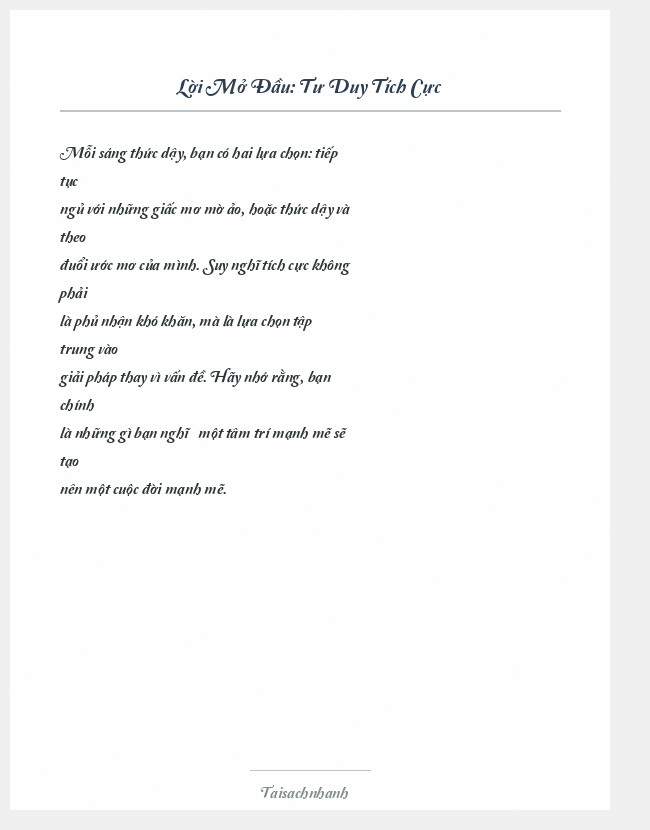 Lời Mở Đầu: Tư Duy Tích Cực

Mỗi sáng thức dậy, bạn có hai lựa chọn: tiếp tục ngủ với những giấc mơ mờ ảo, hoặc thức dậy và theo đuổi ước mơ của mình. Suy nghĩ tích cực không phải là phủ nhận khó khăn, mà là lựa chọn tập trung vào giải pháp thay vì vấn đề. Hãy nhớ rằng, bạn chính là những gì bạn nghĩ một tâm trí mạnh mẽ sẽ tạo nên một cuộc đời mạnh mẽ.

Taisachnhanh